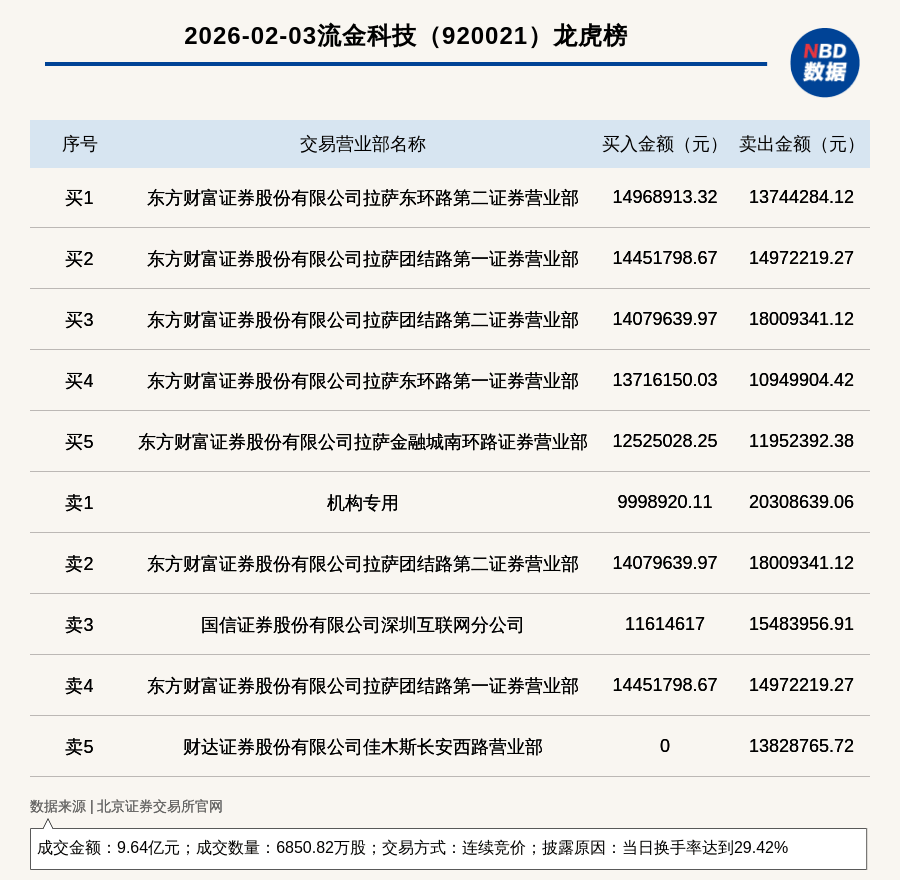 2026-02-03流金科技（920021）龙虎榜

NBD
数据

| 序号 | 交易营业部名称 | 买入金额（元） | 卖出金额（元） |
|---|---|---|---|
| 买1 | 东方财富证券股份有限公司拉萨东环路第二证券营业部 | 14968913.32 | 13744284.12 |
| 买2 | 东方财富证券股份有限公司拉萨团结路第一证券营业部 | 14451798.67 | 14972219.27 |
| 买3 | 东方财富证券股份有限公司拉萨团结路第二证券营业部 | 14079639.97 | 18009341.12 |
| 买4 | 东方财富证券股份有限公司拉萨东环路第一证券营业部 | 13716150.03 | 10949904.42 |
| 买5 | 东方财富证券股份有限公司拉萨金融城南环路证券营业部 | 12525028.25 | 11952392.38 |
| 卖1 | 机构专用 | 9998920.11 | 20308639.06 |
| 卖2 | 东方财富证券股份有限公司拉萨团结路第二证券营业部 | 14079639.97 | 18009341.12 |
| 卖3 | 国信证券股份有限公司深圳互联网分公司 | 11614617 | 15483956.91 |
| 卖4 | 东方财富证券股份有限公司拉萨团结路第一证券营业部 | 14451798.67 | 14972219.27 |
| 卖5 | 财达证券股份有限公司佳木斯长安西路营业部 | 0 | 13828765.72 |

数据来源 | 北京证券交易所官网

成交金额：9.64亿元；成交数量：6850.82万股；交易方式：连续竞价；披露原因：当日换手率达到29.42%